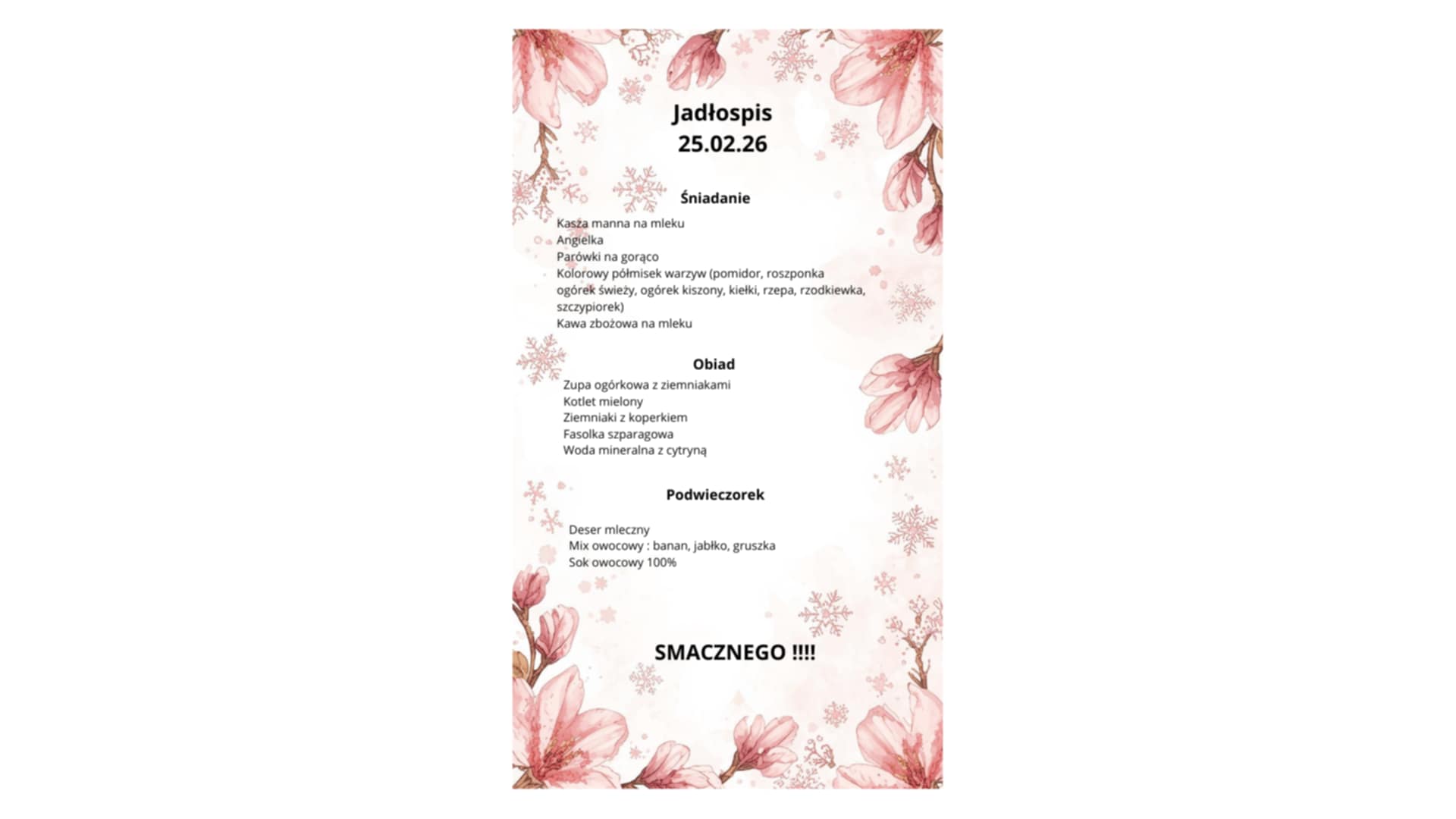 Jadłospis
25.02.26

Śniadanie

Kasza manna na mleku
Angielka
Parówki na gorąco
Kolorowy półmisek warzyw (pomidor, roszponka ogórek świeży, ogórek kiszony, kiełki, rzepa, rzodkiewka, szczypiorek)
Kawa zbożowa na mleku

Obiad

Zupa ogórkowa z ziemniakami
Kotlet mielony
Ziemniaki z koperkiem
Fasolka szparagowa
Woda mineralna z cytryną

Podwieczorek

Deser mleczny
Mix owocowy : banan, jabłko, gruszka
Sok owocowy 100%

SMACZNEGO !!!!